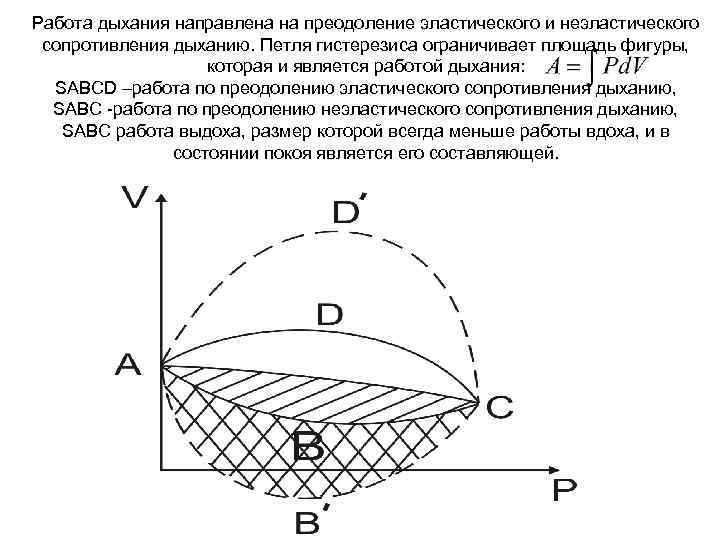 Работа дыхания направлена на преодоление эластического и неэластического сопротивления дыханию. Петля гистерезиса ограничивает площадь фигуры, которая и является работой дыхания: $A = \int PdV$

SABCD –работа по преодолению эластического сопротивления дыханию,
SABC -работа по преодолению неэластического сопротивления дыханию,
SABC работа выдоха, размер которой всегда меньше работы вдоха, и в состоянии покоя является его составляющей.

V
D'
D
A
C
B
P
B'